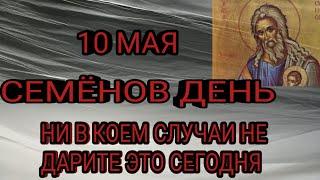 10 МАЯ

СЕМЁНОВ ДЕНЬ

НИ В КОЕМ СЛУЧАИ НЕ ДАРИТЕ ЭТО СЕГОДНЯ